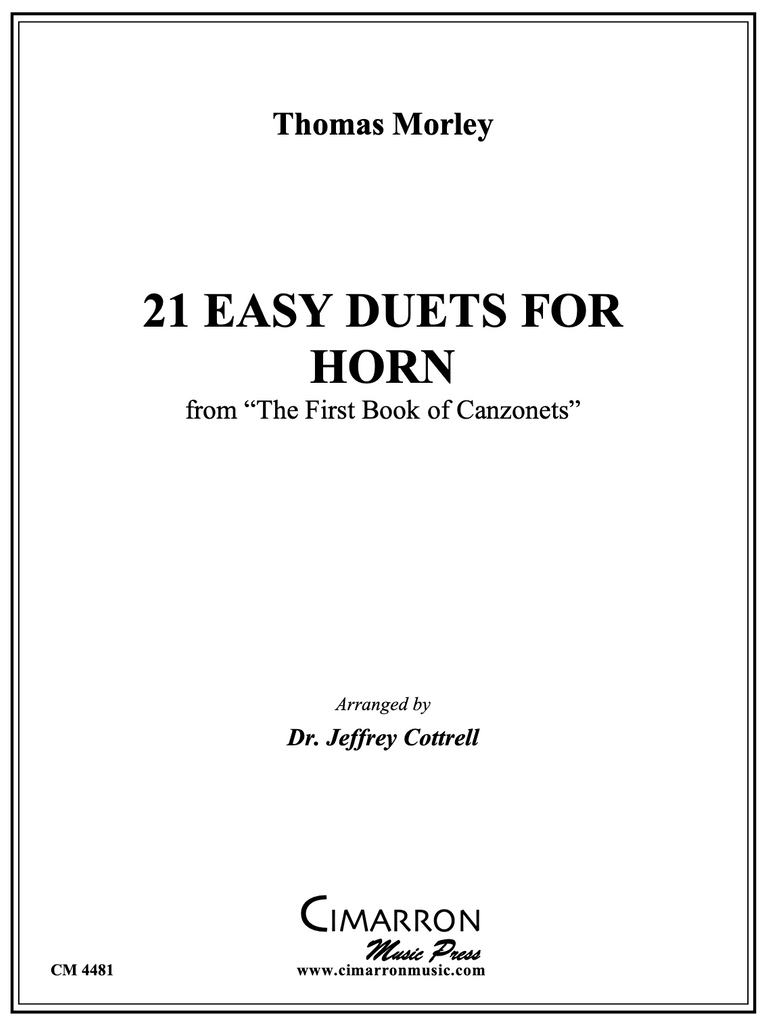 Thomas Morley

21 EASY DUETS FOR HORN

from "The First Book of Canzonets"

Arranged by

Dr. Jeffrey Cottrell

CIMARRON
Music Press

CM 4481

www.cimarronmusic.com